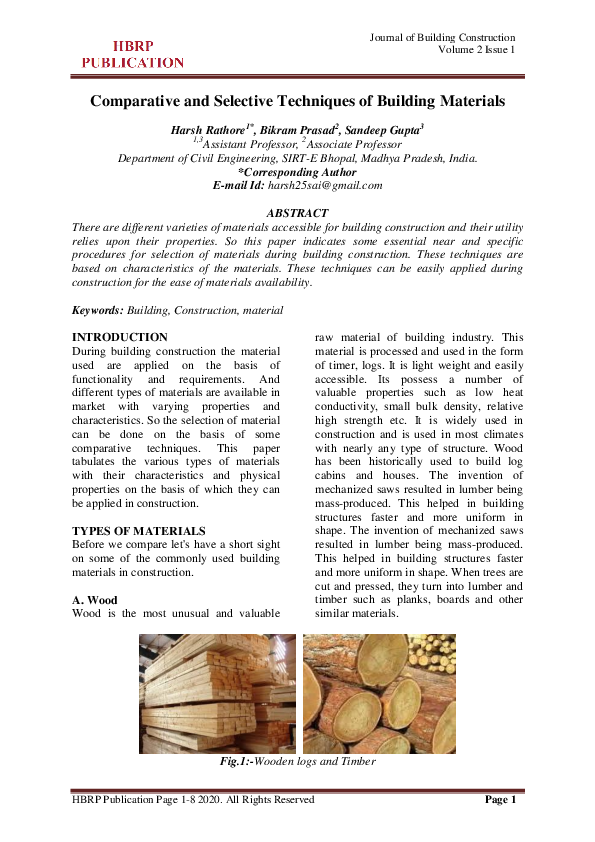 HBRP PUBLICATION

Journal of Building Construction
Volume 2 Issue 1

Comparative and Selective Techniques of Building Materials

Harsh Rathore$^{1*}$, Bikram Prasad$^{2}$, Sandeep Gupta$^{3}$
$^{1,3}$Assistant Professor, $^{2}$Associate Professor
Department of Civil Engineering, SIRT-E Bhopal, Madhya Pradesh, India.
*Corresponding Author
E-mail Id: harsh25sai@gmail.com

ABSTRACT
There are different varieties of materials accessible for building construction and their utility relies upon their properties. So this paper indicates some essential near and specific procedures for selection of materials during building construction. These techniques are based on characteristics of the materials. These techniques can be easily applied during construction for the ease of materials availability.

Keywords: Building, Construction, material

INTRODUCTION
During building construction the material used are applied on the basis of functionality and requirements. And different types of materials are available in market with varying properties and characteristics. So the selection of material can be done on the basis of some comparative techniques. This paper tabulates the various types of materials with their characteristics and physical properties on the basis of which they can be applied in construction.

TYPES OF MATERIALS
Before we compare let's have a short sight on some of the commonly used building materials in construction.

A. Wood
Wood is the most unusual and valuable raw material of building industry. This material is processed and used in the form of timer, logs. It is light weight and easily accessible. Its possess a number of valuable properties such as low heat conductivity, small bulk density, relative high strength etc. It is widely used in construction and is used in most climates with nearly any type of structure. Wood has been historically used to build log cabins and houses. The invention of mechanized saws resulted in lumber being mass-produced. This helped in building structures faster and more uniform in shape. The invention of mechanized saws resulted in lumber being mass-produced. This helped in building structures faster and more uniform in shape. When trees are cut and pressed, they turn into lumber and timber such as planks, boards and other similar materials.

Fig.1:-Wooden logs and Timber

HBRP Publication Page 1-8 2020. All Rights Reserved
Page 1